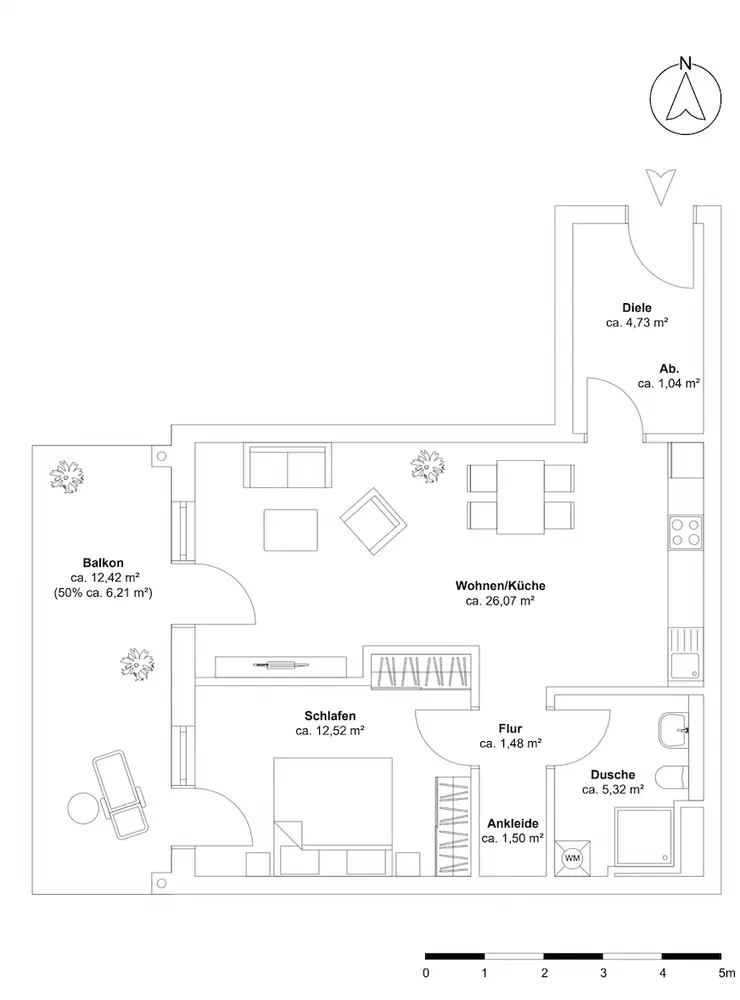 N

Diele
ca. 4,73 m²

Ab.
ca. 1,04 m²

Balkon
ca. 12,42 m²
(50% ca. 6,21 m²)

Wohnen/Küche
ca. 26,07 m²

Schlafen
ca. 12,52 m²

Flur
ca. 1,48 m²

Dusche
ca. 5,32 m²

Ankleide
ca. 1,50 m²

WM

0 1 2 3 4 5m